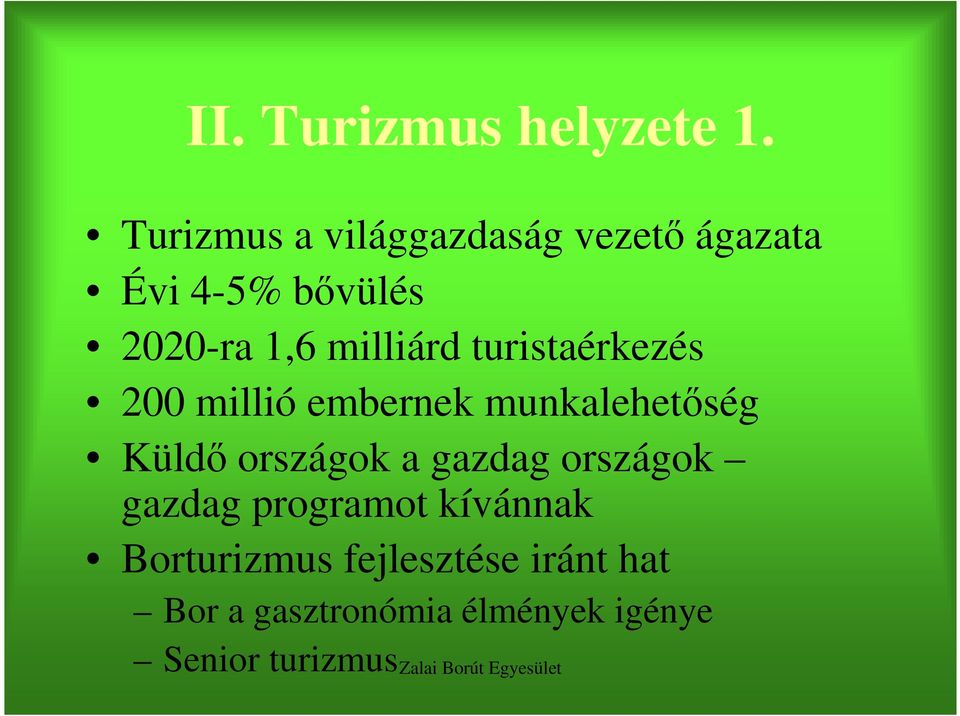 II. Turizmus helyzete 1.

• Turizmus a világgazdaság vezető ágazata
• Évi 4-5% bővülés
• 2020-ra 1,6 milliárd turistaérkezés
• 200 millió embernek munkalehetőség
• Küldő országok a gazdag országok – gazdag programot kívánnak
• Borturizmus fejlesztése iránt hat
– Bor a gasztronómia élmények igénye
– Senior turizmus

Zalai Borút Egyesület